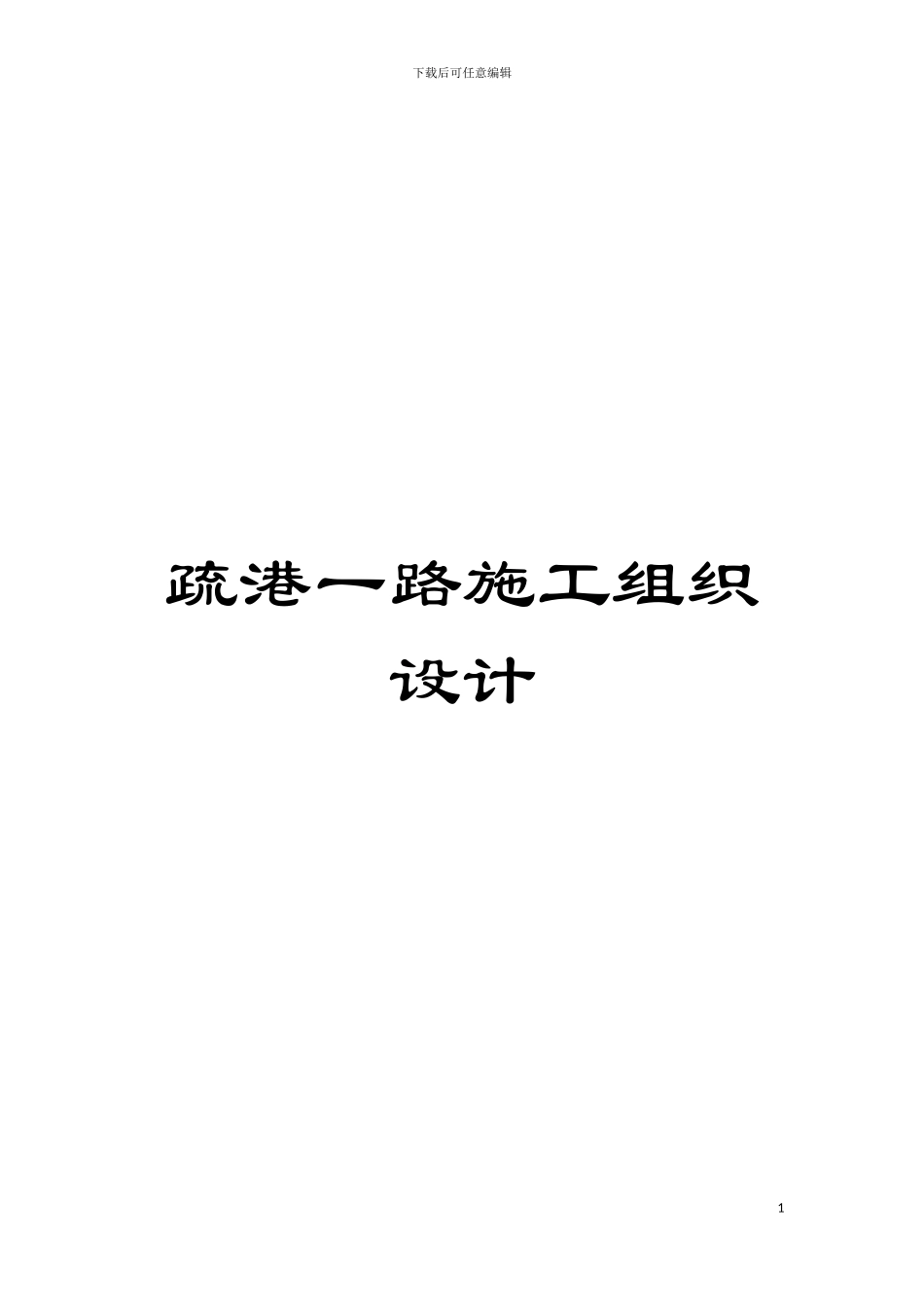 下载后可任意编辑

疏港一路施工组织设计

1